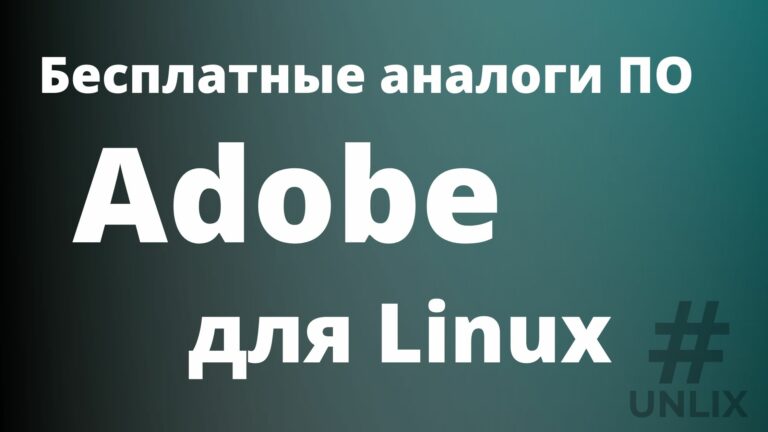 Бесплатные аналоги ПО

Adobe

для Linux

#
UNLIX